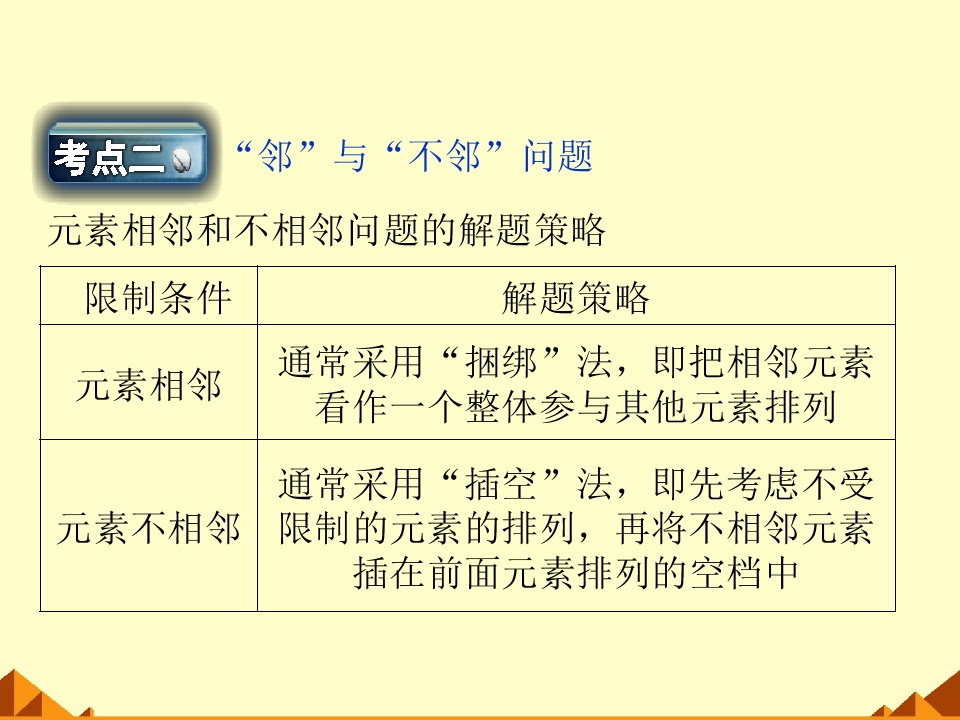 考点二 “邻”与“不邻”问题

元素相邻和不相邻问题的解题策略

| 限制条件 | 解题策略 |
|---|---|
| 元素相邻 | 通常采用“捆绑”法，即把相邻元素看作一个整体参与其他元素排列 |
| 元素不相邻 | 通常采用“插空”法，即先考虑不受限制的元素的排列，再将不相邻元素插在前面元素排列的空档中 |